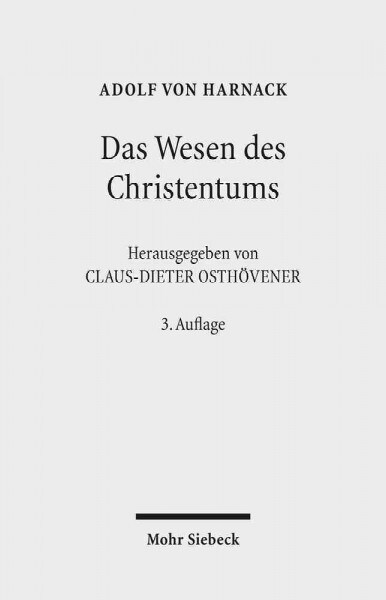 ADOLF VON HARNACK

Das Wesen des Christentums

Herausgegeben von
CLAUS-DIETER OSTHÖVENER

3. Auflage

Mohr Siebeck